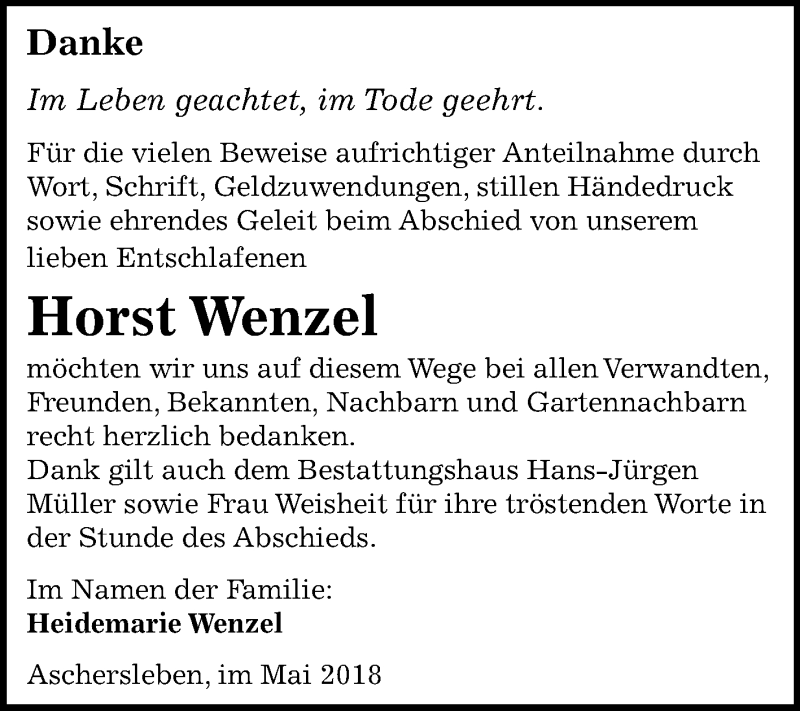 Danke

Im Leben geachtet, im Tode geehrt.

Für die vielen Beweise aufrichtiger Anteilnahme durch Wort, Schrift, Geldzuwendungen, stillen Händedruck sowie ehrendes Geleit beim Abschied von unserem lieben Entschlafenen

Horst Wenzel

möchten wir uns auf diesem Wege bei allen Verwandten, Freunden, Bekannten, Nachbarn und Gartennachbarn recht herzlich bedanken.
Dank gilt auch dem Bestattungshaus Hans-Jürgen Müller sowie Frau Weisheit für ihre tröstenden Worte in der Stunde des Abschieds.

Im Namen der Familie:
Heidemarie Wenzel

Aschersleben, im Mai 2018